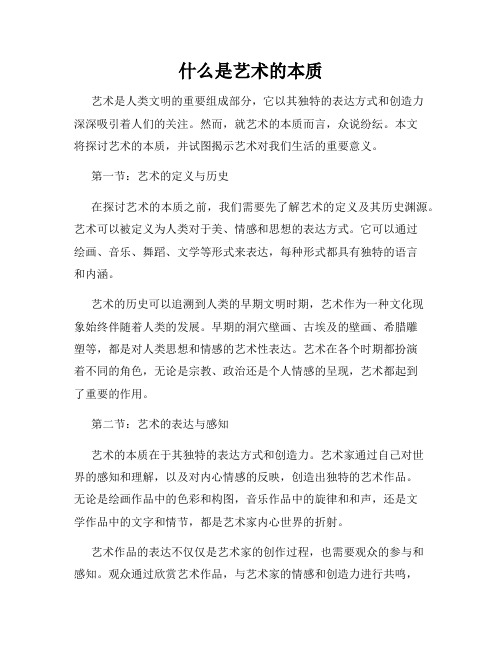 什么是艺术的本质

艺术是人类文明的重要组成部分，它以其独特的表达方式和创造力深深吸引着人们的关注。然而，就艺术的本质而言，众说纷纭。本文将探讨艺术的本质，并试图揭示艺术对我们生活的重要意义。

第一节：艺术的定义与历史

在探讨艺术的本质之前，我们需要先了解艺术的定义及其历史渊源。艺术可以被定义为人类对于美、情感和思想的表达方式。它可以通过绘画、音乐、舞蹈、文学等形式来表达，每种形式都具有独特的语言和内涵。

艺术的历史可以追溯到人类的早期文明时期，艺术作为一种文化现象始终伴随着人类的发展。早期的洞穴壁画、古埃及的壁画、希腊雕塑等，都是对人类思想和情感的艺术性表达。艺术在各个时期都扮演着不同的角色，无论是宗教、政治还是个人情感的呈现，艺术都起到了重要的作用。

第二节：艺术的表达与感知

艺术的本质在于其独特的表达方式和创造力。艺术家通过自己对世界的感知和理解，以及对内心情感的反映，创造出独特的艺术作品。无论是绘画作品中的色彩和构图，音乐作品中的旋律和和声，还是文学作品中的文字和情节，都是艺术家内心世界的折射。

艺术作品的表达不仅仅是艺术家的创作过程，也需要观众的参与和感知。观众通过欣赏艺术作品，与艺术家的情感和创造力进行共鸣，